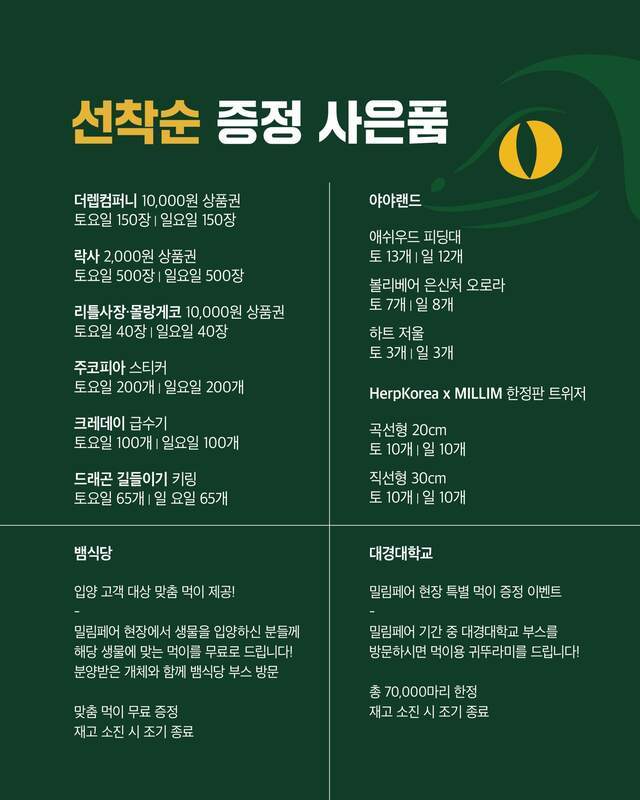 선착순 증정 사은품

더렙컴퍼니 10,000원 상품권
토요일 150장 | 일요일 150장

락사 2,000원 상품권
토요일 500장 | 일요일 500장

리틀사장·몰랑게코 10,000원 상품권
토요일 40장 | 일요일 40장

주코피아 스티커
토요일 200개 | 일요일 200개

크레데이 급수기
토요일 100개 | 일요일 100개

드래곤 길들이기 키링
토요일 65개 | 일 요일 65개

야야랜드

애쉬우드 피딩대
토 13개 | 일 12개

볼리베어 은신처 오로라
토 7개 | 일 8개

하트 저울
토 3개 | 일 3개

HerpKorea x MILLIM 한정판 트위저

곡선형 20cm
토 10개 | 일 10개

직선형 30cm
토 10개 | 일 10개

뱀식당

입양 고객 대상 맞춤 먹이 제공!
-
밀림페어 현장에서 생물을 입양하신 분들께 해당 생물에 맞는 먹이를 무료로 드립니다!
분양받은 개체와 함께 뱀식당 부스 방문

맞춤 먹이 무료 증정
재고 소진 시 조기 종료

대경대학교

밀림페어 현장 특별 먹이 증정 이벤트
-
밀림페어 기간 중 대경대학교 부스를 방문하시면 먹이용 귀뚜라미를 드립니다!

총 70,000마리 한정
재고 소진 시 조기 종료